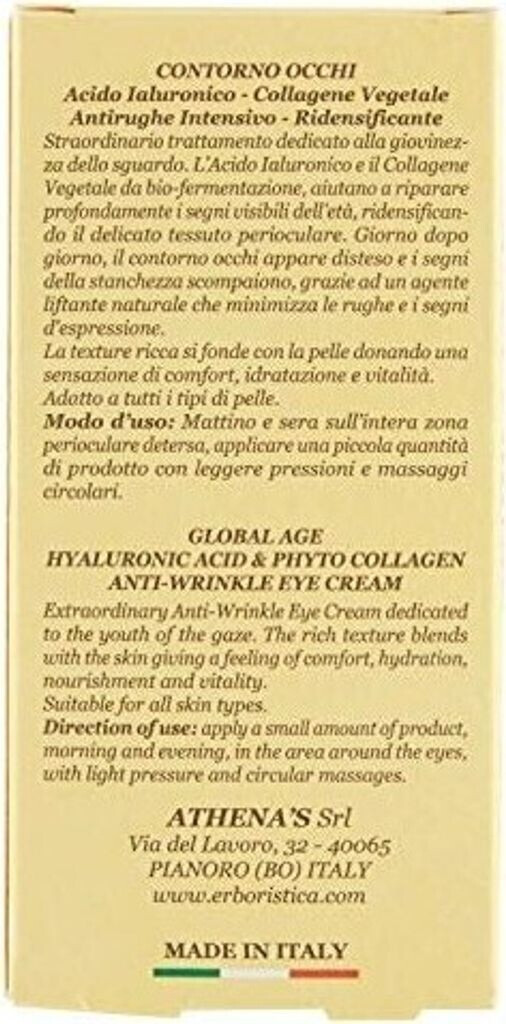 CONTORNO OCCHI
Acido Ialuronico - Collagene Vegetale
Antirughe Intensivo - Ridensificante

Straordinario trattamento dedicato alla giovinezza dello sguardo. L'Acido Ialuronico e il Collagene Vegetale da bio-fermentazione, aiutano a riparare profondamente i segni visibili dell'età, ridensificando il delicato tessuto perioculare. Giorno dopo giorno, il contorno occhi appare disteso e i segni della stanchezza scompaiono, grazie ad un agente liftante naturale che minimizza le rughe e i segni d'espressione.
La texture ricca si fonde con la pelle donando una sensazione di comfort, idratazione e vitalità.
Adatto a tutti i tipi di pelle.
Modo d'uso: Mattino e sera sull'intera zona perioculare detersa, applicare una piccola quantità di prodotto con leggere pressioni e massaggi circolari.

GLOBAL AGE
HYALURONIC ACID & PHYTO COLLAGEN
ANTI-WRINKLE EYE CREAM

Extraordinary Anti-Wrinkle Eye Cream dedicated to the youth of the gaze. The rich texture blends with the skin giving a feeling of comfort, hydration, nourishment and vitality.
Suitable for all skin types.
Direction of use: apply a small amount of product, morning and evening, in the area around the eyes, with light pressure and circular massages.

ATHENA'S Srl
Via del Lavoro, 32 - 40065
PIANORO (BO) ITALY
www.erboristica.com

MADE IN ITALY